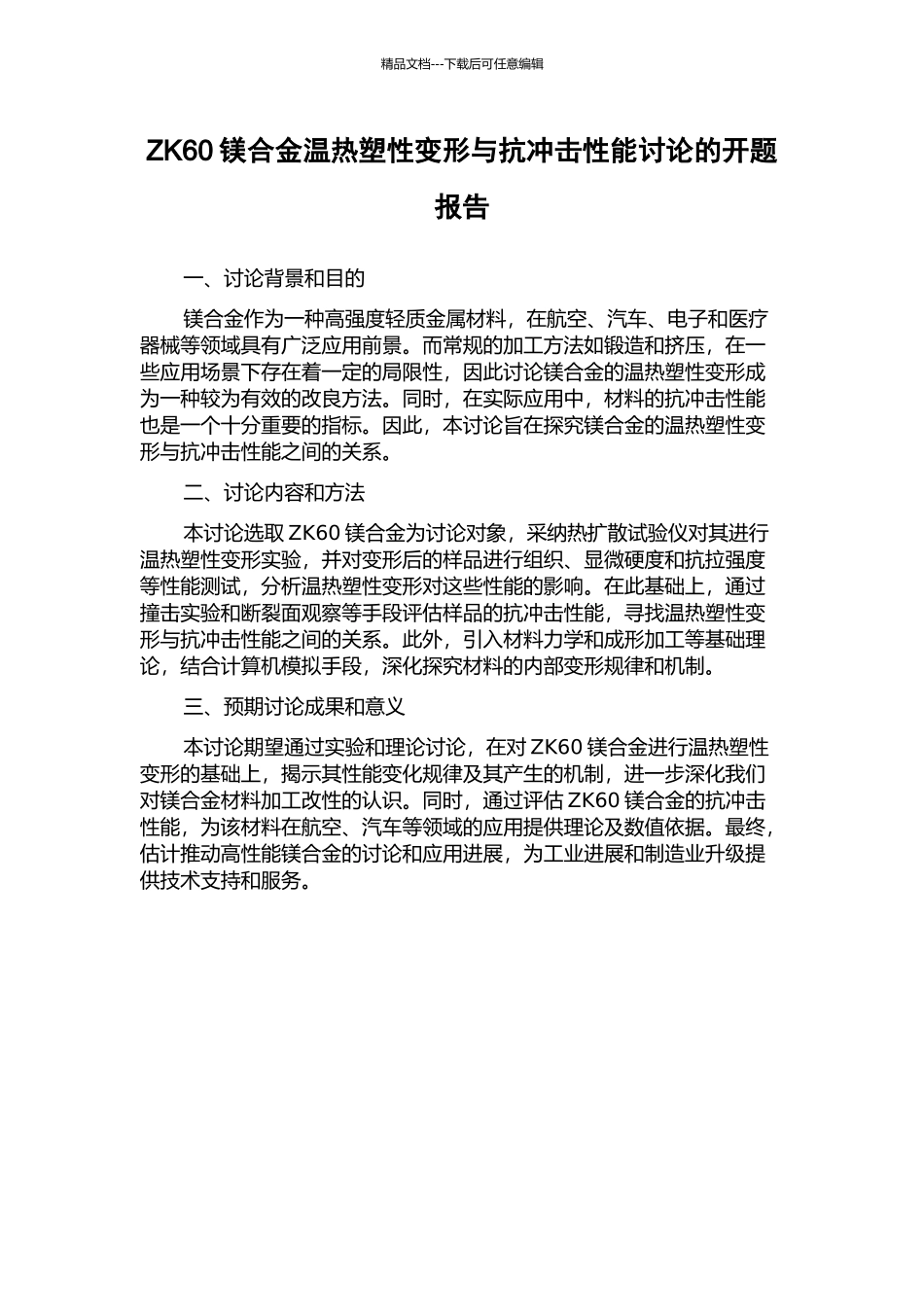 精品文档---下载后可任意编辑

ZK60 镁合金温热塑性变形与抗冲击性能讨论的开题报告

一、讨论背景和目的

镁合金作为一种高强度轻质金属材料，在航空、汽车、电子和医疗器械等领域具有广泛应用前景。而常规的加工方法如锻造和挤压，在一些应用场景下存在着一定的局限性，因此讨论镁合金的温热塑性变形成为一种较为有效的改良方法。同时，在实际应用中，材料的抗冲击性能也是一个十分重要的指标。因此，本讨论旨在探究镁合金的温热塑性变形与抗冲击性能之间的关系。

二、讨论内容和方法

本讨论选取 ZK60 镁合金为讨论对象，采纳热扩散试验仪对其进行温热塑性变形实验，并对变形后的样品进行组织、显微硬度和抗拉强度等性能测试，分析温热塑性变形对这些性能的影响。在此基础上，通过撞击实验和断裂面观察等手段评估样品的抗冲击性能，寻找温热塑性变形与抗冲击性能之间的关系。此外，引入材料力学和成形加工等基础理论，结合计算机模拟手段，深化探究材料的内部变形规律和机制。

三、预期讨论成果和意义

本讨论期望通过实验和理论讨论，在对 ZK60 镁合金进行温热塑性变形的基础上，揭示其性能变化规律及其产生的机制，进一步深化我们对镁合金材料加工改性的认识。同时，通过评估 ZK60 镁合金的抗冲击性能，为该材料在航空、汽车等领域的应用提供理论及数值依据。最终，估计推动高性能镁合金的讨论和应用进展，为工业进展和制造业升级提供技术支持和服务。